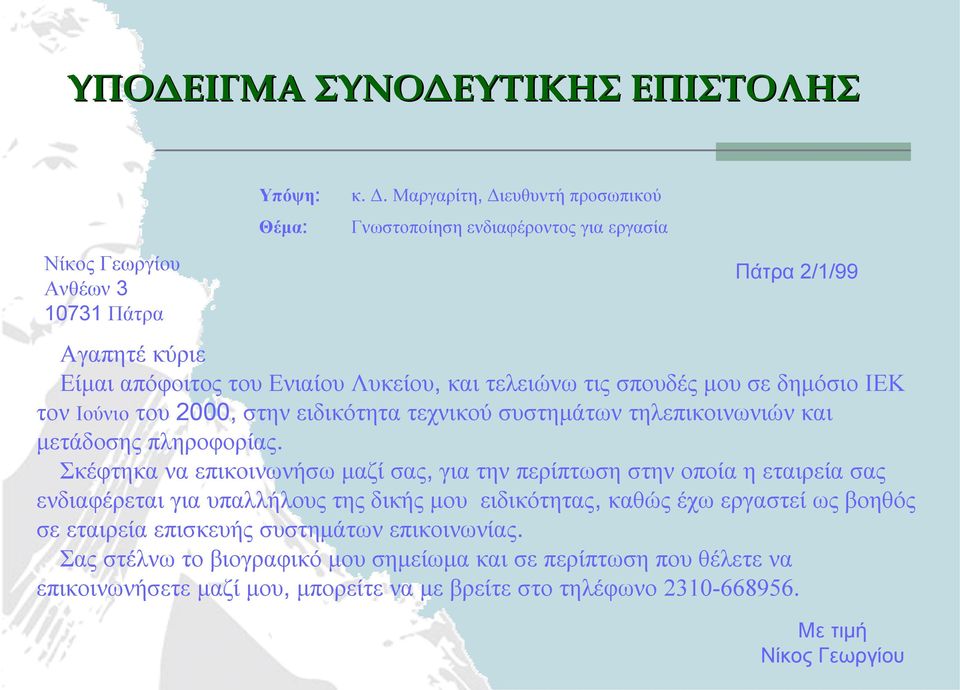 ΥΠΟΔΕΙΓΜΑ ΣΥΝΟΔΕΥΤΙΚΗΣ ΕΠΙΣΤΟΛΗΣ

Υπόψη: κ. Δ. Μαργαρίτη, Διευθυντή προσωπικού

Θέμα: Γνωστοποίηση ενδιαφέροντος για εργασία

Νίκος Γεωργίου
Ανθέων 3
10731 Πάτρα

Πάτρα 2/1/99

Αγαπητέ κύριε

Είμαι απόφοιτος του Ενιαίου Λυκείου, και τελειώνω τις σπουδές μου σε δημόσιο ΙΕΚ τον Ιούνιο του 2000, στην ειδικότητα τεχνικού συστημάτων τηλεπικοινωνιών και μετάδοσης πληροφορίας.

Σκέφτηκα να επικοινωνήσω μαζί σας, για την περίπτωση στην οποία η εταιρεία σας ενδιαφέρεται για υπαλλήλους της δικής μου ειδικότητας, καθώς έχω εργαστεί ως βοηθός σε εταιρεία επισκευής συστημάτων επικοινωνίας.

Σας στέλνω το βιογραφικό μου σημείωμα και σε περίπτωση που θέλετε να επικοινωνήσετε μαζί μου, μπορείτε να με βρείτε στο τηλέφωνο 2310-668956.

Με τιμή
Νίκος Γεωργίου